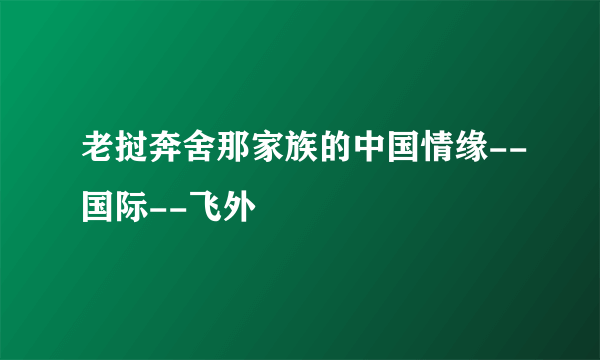 老挝奔舍那家族的中国情缘--国际--飞外